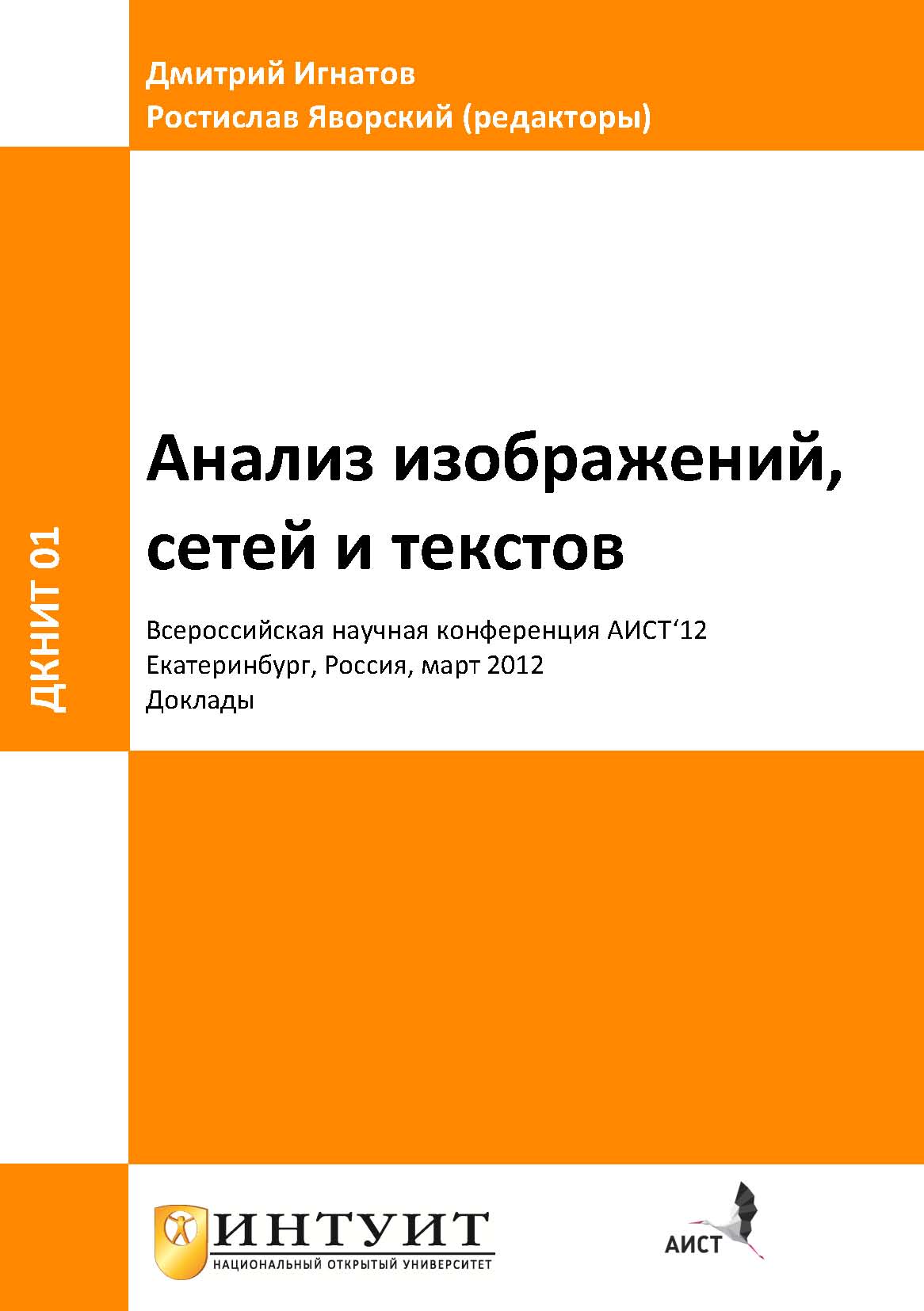 Дмитрий Игнатов
Ростислав Яворский (редакторы)

ДКНИТ 01

Анализ изображений, сетей и текстов

Всероссийская научная конференция АИСТ‘12
Екатеринбург, Россия, март 2012
Доклады

ИНТУИТ
НАЦИОНАЛЬНЫЙ ОТКРЫТЫЙ УНИВЕРСИТЕТ

АИСТ